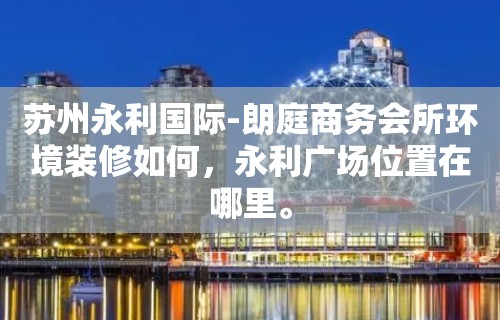 苏州永利国际-朗庭商务会所环境装修如何，永利广场位置在哪里。